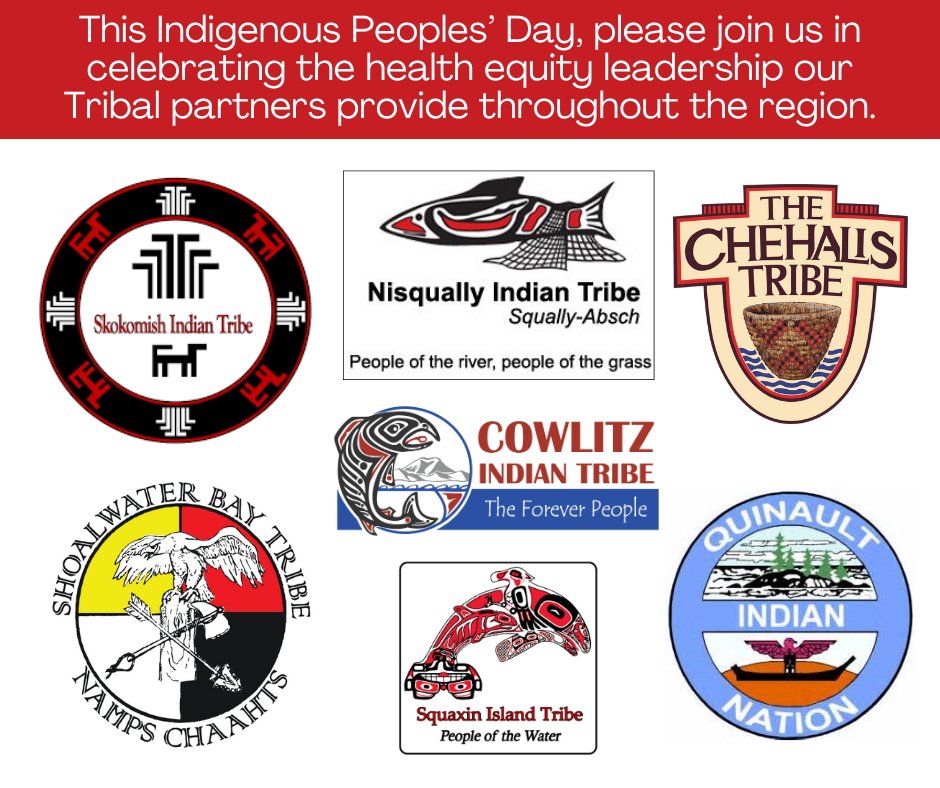 This Indigenous Peoples' Day, please join us in celebrating the health equity leadership our Tribal partners provide throughout the region.

Skokomish Indian Tribe

Nisqually Indian Tribe
Squally-Absch
People of the river, people of the grass

THE CHEHALIS TRIBE

COWLITZ INDIAN TRIBE
The Forever People

SHOALWATER BAY TRIBE
NAMPS CHAAHTS

Squaxin Island Tribe
People of the Water

QUINAULT INDIAN NATION